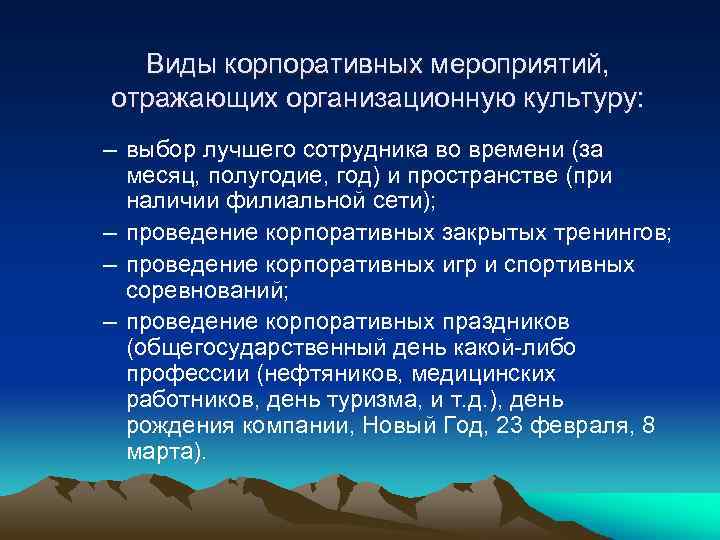 Виды корпоративных мероприятий, отражающих организационную культуру:

– выбор лучшего сотрудника во времени (за месяц, полугодие, год) и пространстве (при наличии филиальной сети);

– проведение корпоративных закрытых тренингов;

– проведение корпоративных игр и спортивных соревнований;

– проведение корпоративных праздников (общегосударственный день какой-либо профессии (нефтяников, медицинских работников, день туризма, и т.д.), день рождения компании, Новый Год, 23 февраля, 8 марта).